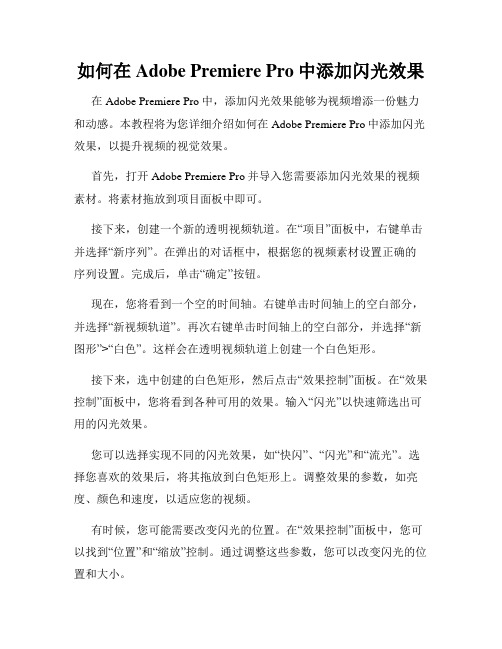 如何在 Adobe Premiere Pro 中添加闪光效果

在 Adobe Premiere Pro 中，添加闪光效果能够为视频增添一份魅力和动感。本教程将为您详细介绍如何在 Adobe Premiere Pro 中添加闪光效果，以提升视频的视觉效果。

首先，打开 Adobe Premiere Pro 并导入您需要添加闪光效果的视频素材。将素材拖放到项目面板中即可。

接下来，创建一个新的透明视频轨道。在“项目”面板中，右键单击并选择“新序列”。在弹出的对话框中，根据您的视频素材设置正确的序列设置。完成后，单击“确定”按钮。

现在，您将看到一个空的时间轴。右键单击时间轴上的空白部分，并选择“新视频轨道”。再次右键单击时间轴上的空白部分，并选择“新图形”>“白色”。这样会在透明视频轨道上创建一个白色矩形。

接下来，选中创建的白色矩形，然后点击“效果控制”面板。在“效果控制”面板中，您将看到各种可用的效果。输入“闪光”以快速筛选出可用的闪光效果。

您可以选择实现不同的闪光效果，如“快闪”、“闪光”和“流光”。选择您喜欢的效果后，将其拖放到白色矩形上。调整效果的参数，如亮度、颜色和速度，以适应您的视频。

有时候，您可能需要改变闪光的位置。在“效果控制”面板中，您可以找到“位置”和“缩放”控制。通过调整这些参数，您可以改变闪光的位置和大小。